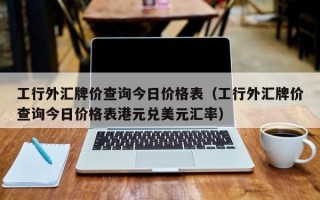 工行外汇牌价查询今日价格表（工行外汇牌价查询今日价格表港元兑美元汇率）